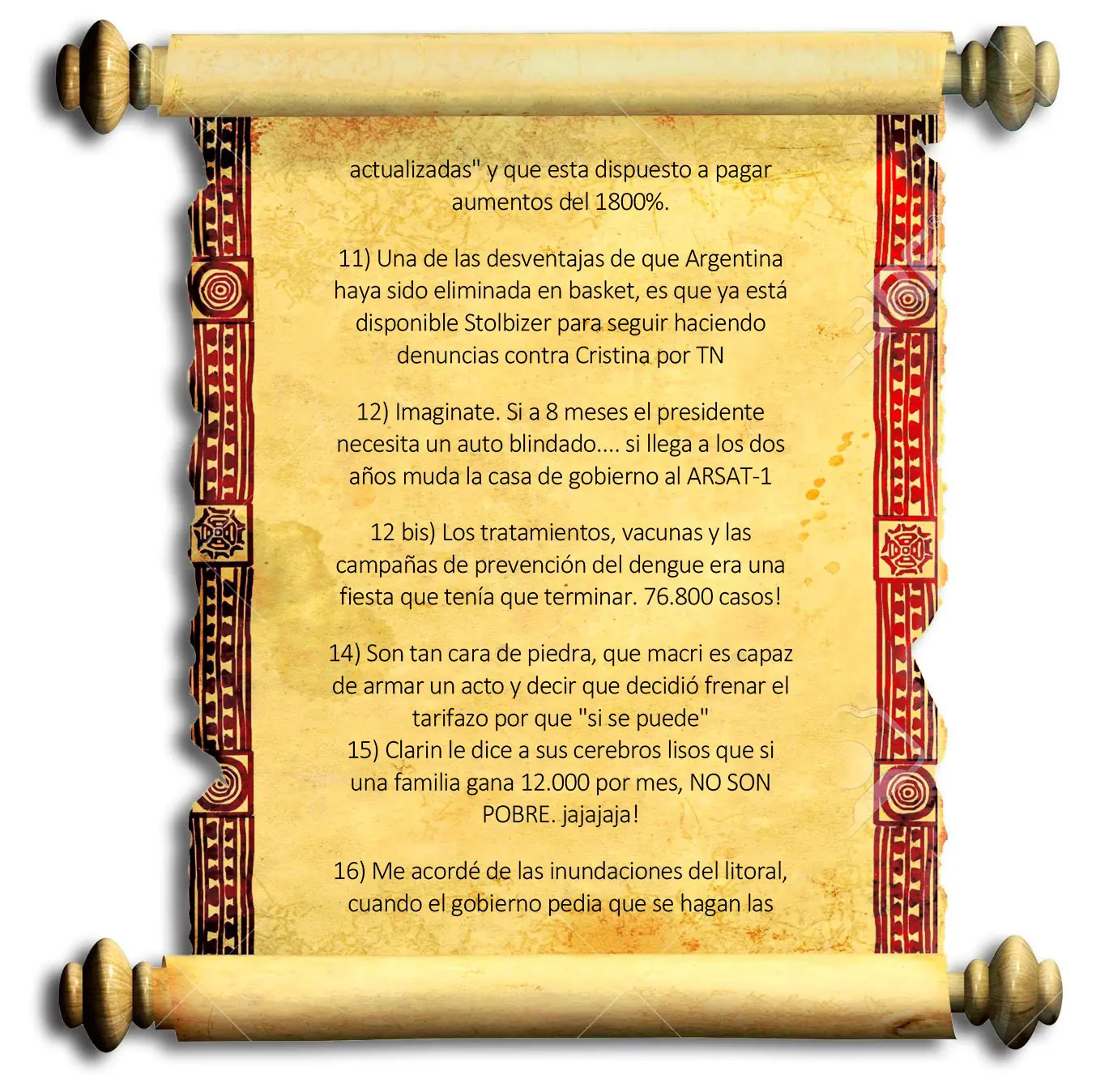 actualizadas" y que esta dispuesto a pagar aumentos del 1800%.

11) Una de las desventajas de que Argentina haya sido eliminada en basket, es que ya está disponible Stolbizer para seguir haciendo denuncias contra Cristina por TN

12) Imaginate. Si a 8 meses el presidente necesita un auto blindado.... si llega a los dos años muda la casa de gobierno al ARSAT-1

12 bis) Los tratamientos, vacunas y las campañas de prevención del dengue era una fiesta que tenía que terminar. 76.800 casos!

14) Son tan cara de piedra, que macri es capaz de armar un acto y decir que decidió frenar el tarifazo por que "si se puede"
15) Clarin le dice a sus cerebros lisos que si una familia gana 12.000 por mes, NO SON POBRE. jajajaja!

16) Me acordé de las inundaciones del litoral, cuando el gobierno pedia que se hagan las